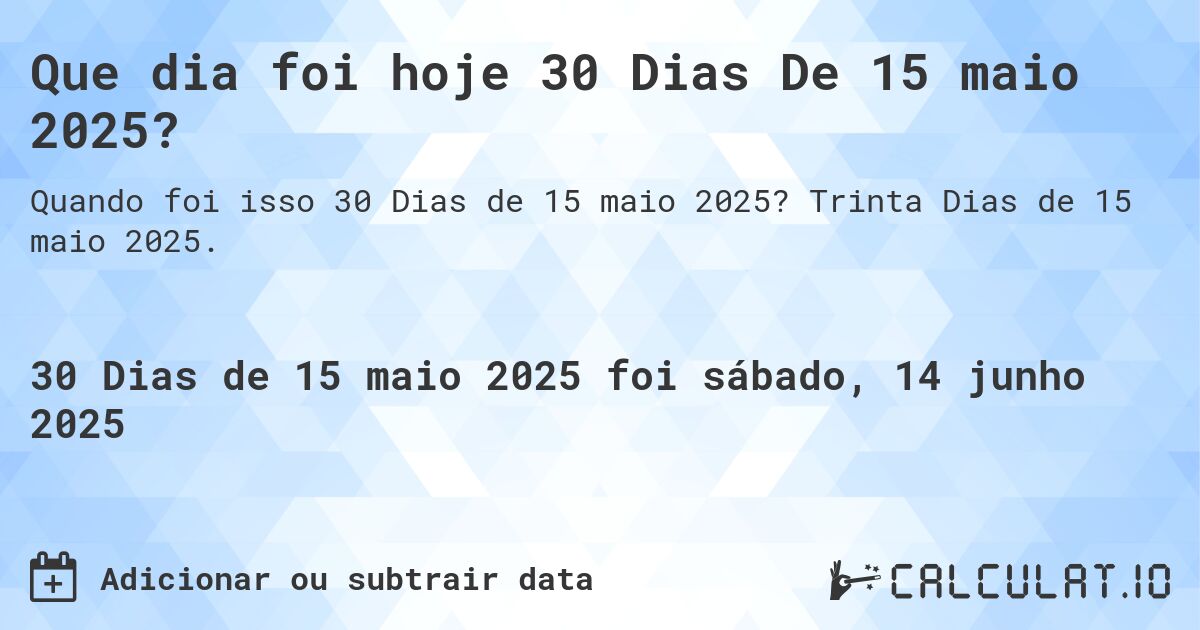 Que dia foi hoje 30 Dias De 15 maio 2025?

Quando foi isso 30 Dias de 15 maio 2025? Trinta Dias de 15 maio 2025.

30 Dias de 15 maio 2025 foi sábado, 14 junho 2025

Adicionar ou subtrair data

CALCULAT.IO